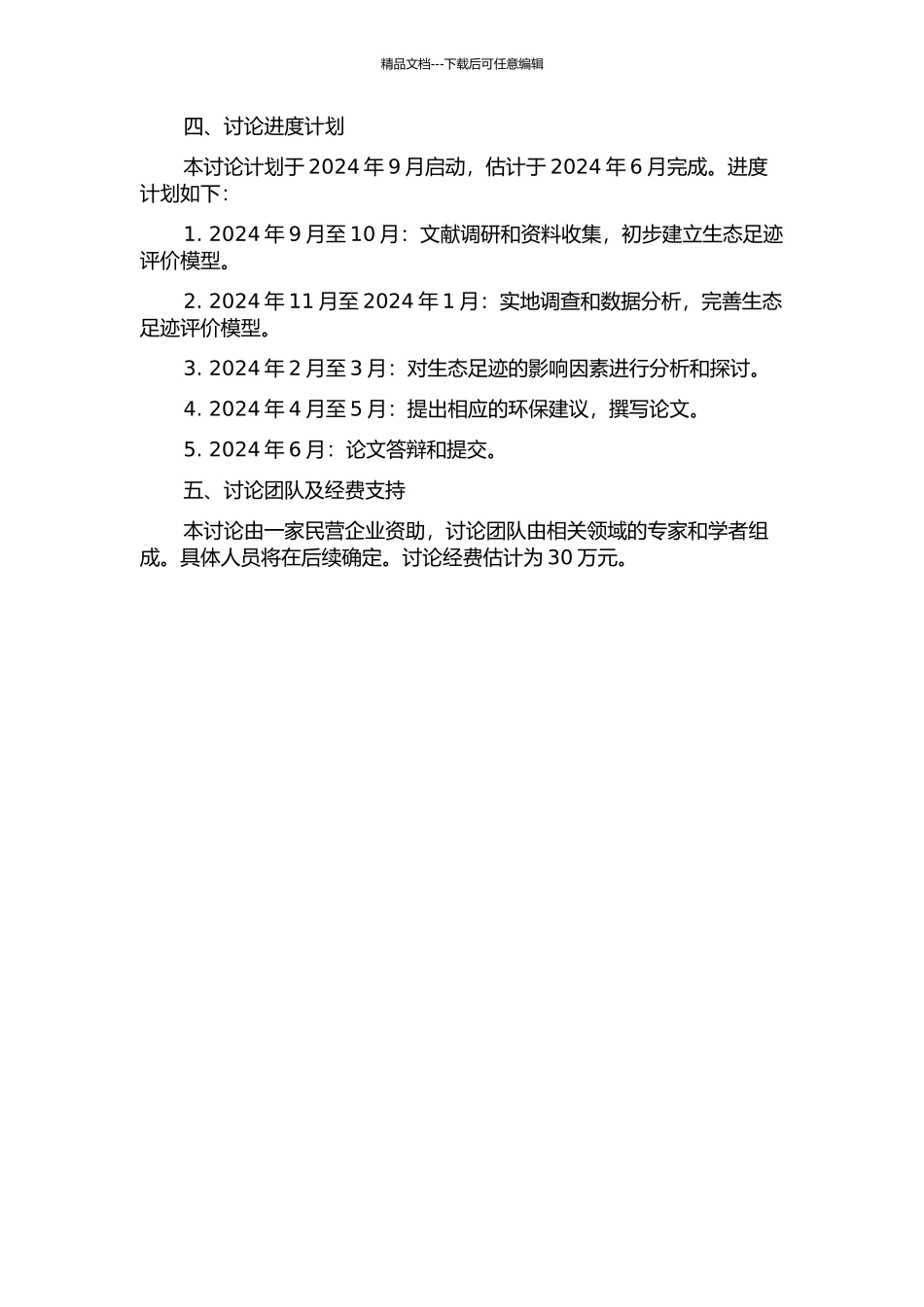 精品文档---下载后可任意编辑

四、讨论进度计划

本讨论计划于 2024 年 9 月启动，估计于 2024 年 6 月完成。进度计划如下：

1. 2024 年 9 月至 10 月：文献调研和资料收集，初步建立生态足迹评价模型。

2. 2024 年 11 月至 2024 年 1 月：实地调查和数据分析，完善生态足迹评价模型。

3. 2024 年 2 月至 3 月：对生态足迹的影响因素进行分析和探讨。

4. 2024 年 4 月至 5 月：提出相应的环保建议，撰写论文。

5. 2024 年 6 月：论文答辩和提交。

五、讨论团队及经费支持

本讨论由一家民营企业资助，讨论团队由相关领域的专家和学者组成。具体人员将在后续确定。讨论经费估计为 30 万元。